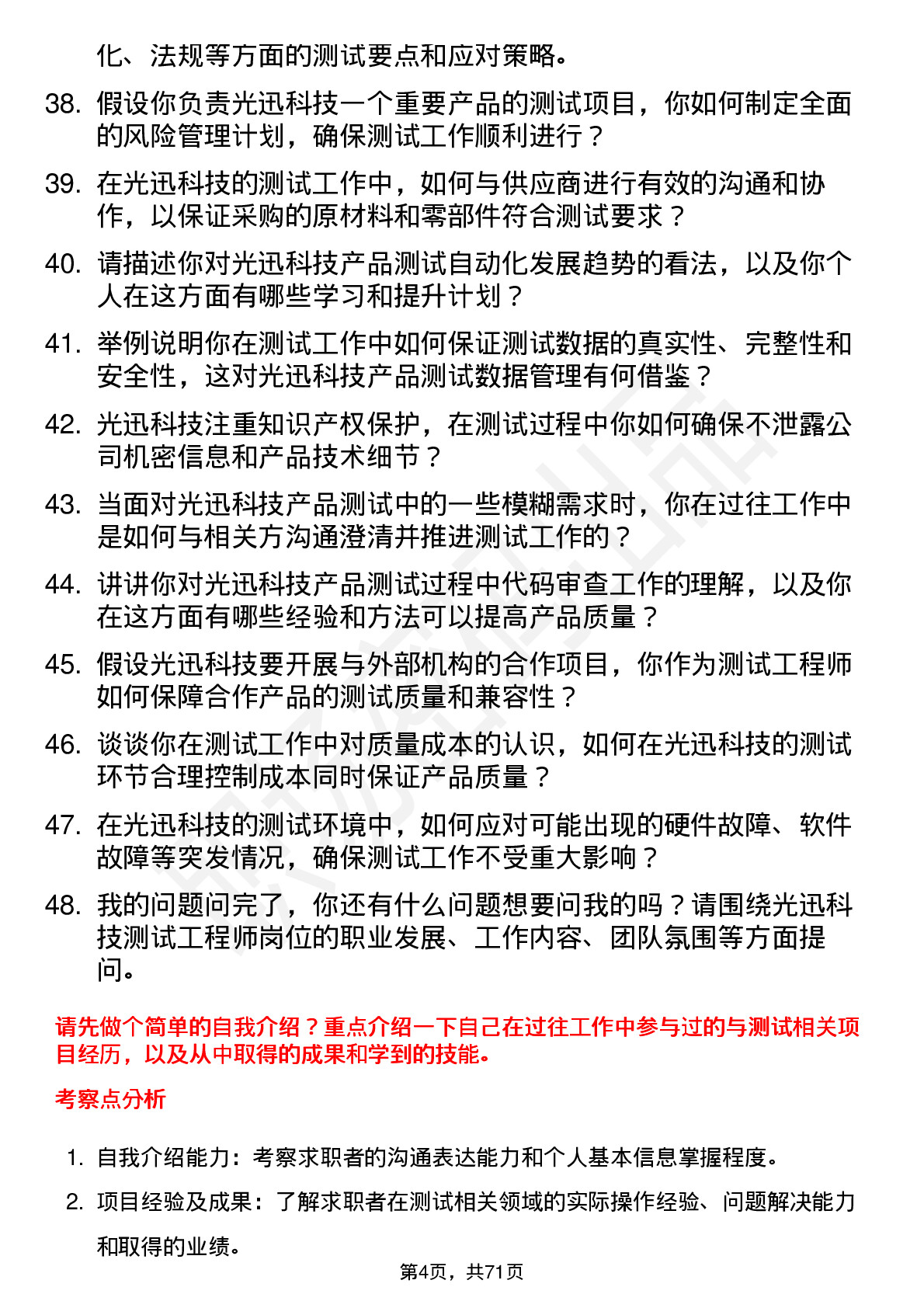 化、法规等方面的测试要点和应对策略。

38. 假设你负责光迅科技一个重要产品的测试项目，你如何制定全面的风险管理计划，确保测试工作顺利进行？

39. 在光迅科技的测试工作中，如何与供应商进行有效的沟通和协作，以保证采购的原材料和零部件符合测试要求？

40. 请描述你对光迅科技产品测试自动化发展趋势的看法，以及你个人在这方面有哪些学习和提升计划？

41. 举例说明你在测试工作中如何保证测试数据的真实性、完整性和安全性，这对光迅科技产品测试数据管理有何借鉴？

42. 光迅科技注重知识产权保护，在测试过程中你如何确保不泄露公司机密信息和产品技术细节？

43. 当面对光迅科技产品测试中的一些模糊需求时，你在过往工作中是如何与相关方沟通澄清并推进测试工作的？

44. 讲讲你对光迅科技产品测试过程中代码审查工作的理解，以及你在这方面有哪些经验和方法可以提高产品质量？

45. 假设光迅科技要开展与外部机构的合作项目，你作为测试工程师如何保障合作产品的测试质量和兼容性？

46. 谈谈你在测试工作中对质量成本的认识，如何在光迅科技的测试环节合理控制成本同时保证产品质量？

47. 在光迅科技的测试环境中，如何应对可能出现的硬件故障、软件故障等突发情况，确保测试工作不受重大影响？

48. 我的问题问完了，你还有什么问题想要问我的吗？请围绕光迅科技测试工程师岗位的职业发展、工作内容、团队氛围等方面提问。

请先做个简单的自我介绍？重点介绍一下自己在过往工作中参与过的与测试相关项目经历，以及从中取得的成果和学到的技能。

考察点分析

1. 自我介绍能力：考察求职者的沟通表达能力和个人基本信息掌握程度。

2. 项目经验及成果：了解求职者在测试相关领域的实际操作经验、问题解决能力和取得的业绩。

第4页，共71页